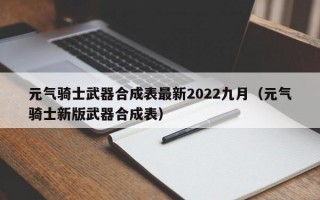 元气骑士武器合成表最新2022九月（元气骑士新版武器合成表）